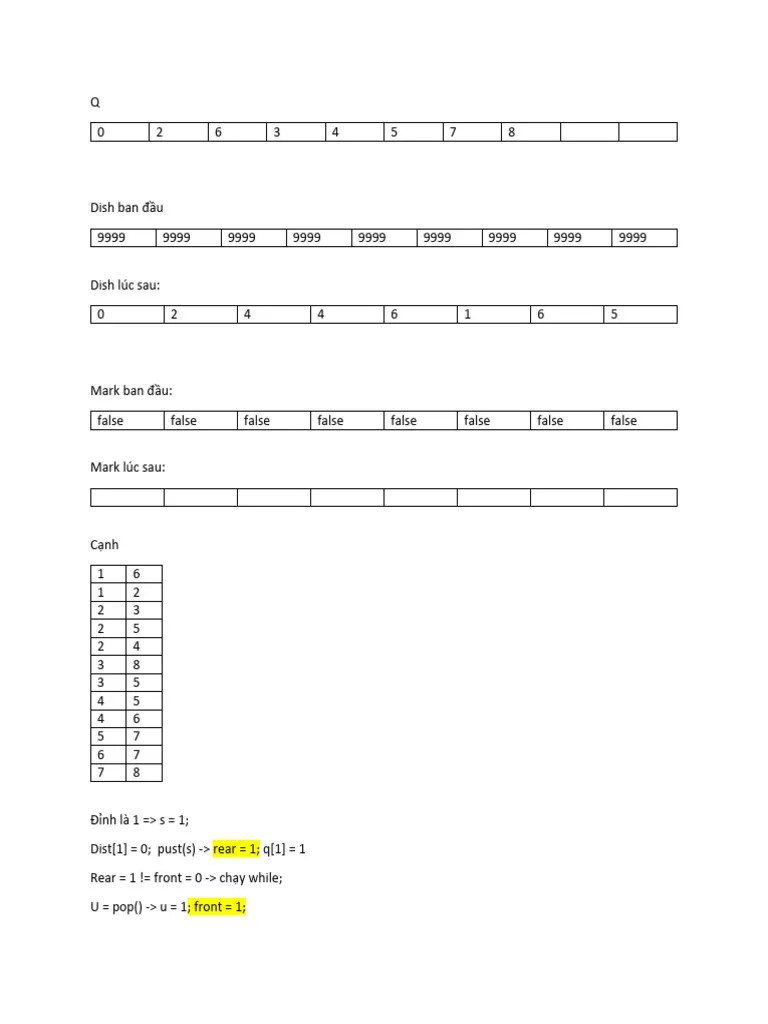 Q

| 0 | 2 | 6 | 3 | 4 | 5 | 7 | 8 | | |
|---|---|---|---|---|---|---|---|---|---|

Dish ban đầu

| 9999 | 9999 | 9999 | 9999 | 9999 | 9999 | 9999 | 9999 | 9999 |
|---|---|---|---|---|---|---|---|---|

Dish lúc sau:

| 0 | 2 | 4 | 4 | 6 | 1 | 6 | 5 |
|---|---|---|---|---|---|---|---|

Mark ban đầu:

| false | false | false | false | false | false | false | false |
|---|---|---|---|---|---|---|---|

Mark lúc sau:

| | | | | | | | |
|---|---|---|---|---|---|---|---|

Cạnh

| 1 | 6 |
|---|---|
| 1 | 2 |
| 2 | 3 |
| 2 | 5 |
| 2 | 4 |
| 3 | 8 |
| 3 | 5 |
| 4 | 5 |
| 4 | 6 |
| 5 | 7 |
| 6 | 7 |
| 7 | 8 |

Đỉnh là 1 => s = 1;

Dist[1] = 0; pust(s) -> rear = 1; q[1] = 1

Rear = 1 != front = 0 -> chạy while;

U = pop() -> u = 1; front = 1;